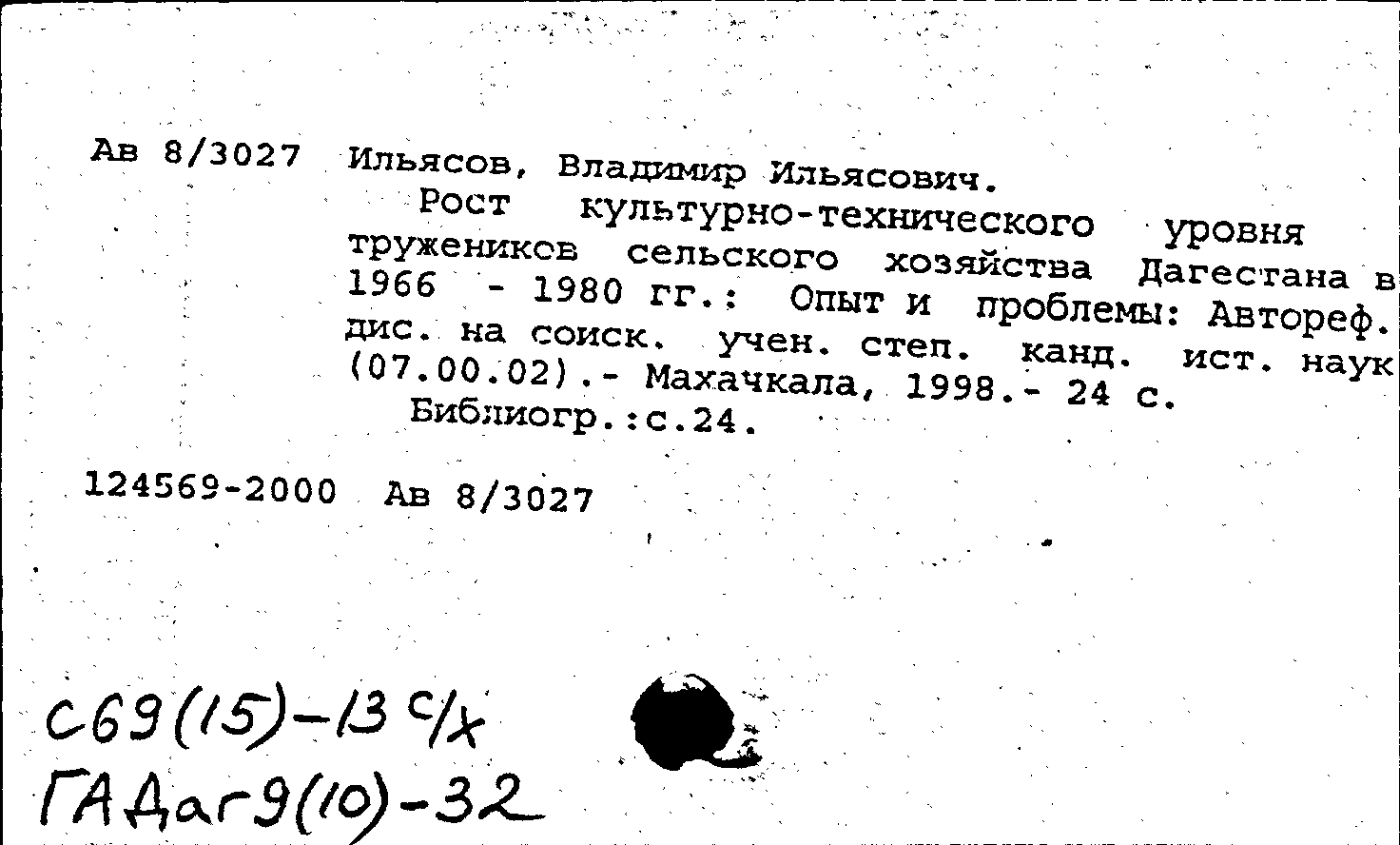 Ав 8/3027 Ильясов, Владимир Ильясович.
Рост культурно-технического уровня тружеников сельского хозяйства Дагестана в 1966 - 1980 гг.: Опыт и проблемы: Автореф. дис. на соиск. учен. степ. канд. ист. наук (07.00.02).- Махачкала, 1998.- 24 с.
Библиогр.:с.24.

124569-2000 Ав 8/3027

С69(15)-13 с/х
ГАДаг9(10)-32